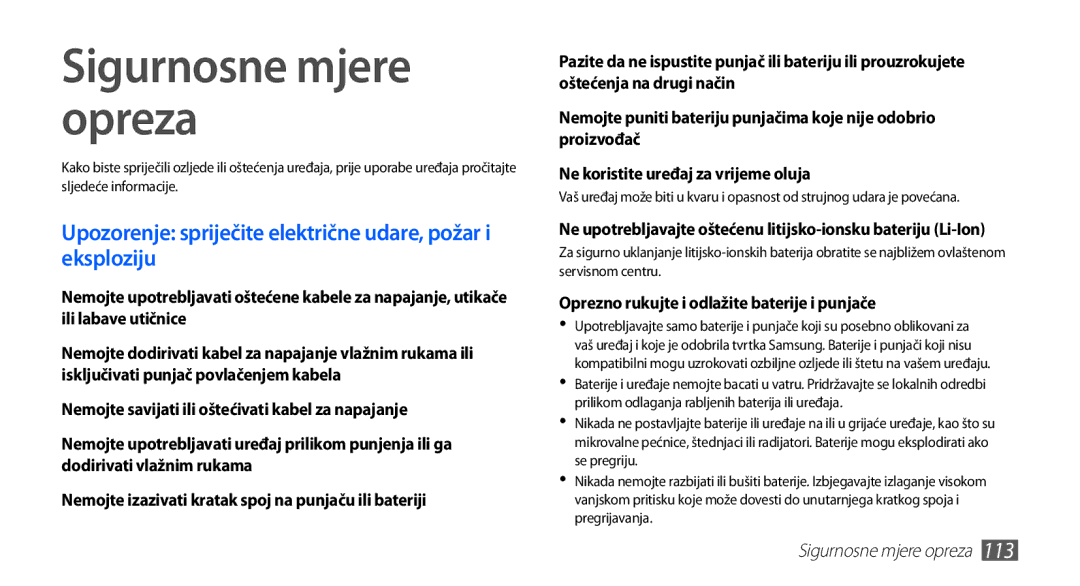 Sigurnosne mjere opreza

Kako biste spriječili ozljede ili oštećenja uređaja, prije uporabe uređaja pročitajte sljedeće informacije.

Upozorenje: spriječite električne udare, požar i eksploziju

Nemojte upotrebljavati oštećene kabele za napajanje, utikače ili labave utičnice

Nemojte dodirivati kabel za napajanje vlažnim rukama ili isključivati punjač povlačenjem kabela

Nemojte savijati ili oštećivati kabel za napajanje

Nemojte upotrebljavati uređaj prilikom punjenja ili ga dodirivati vlažnim rukama

Nemojte izazivati kratak spoj na punjaču ili bateriji

Pazite da ne ispustite punjač ili bateriju ili prouzrokujete oštećenja na drugi način

Nemojte puniti bateriju punjačima koje nije odobrio proizvođač

Ne koristite uređaj za vrijeme oluja

Vaš uređaj može biti u kvaru i opasnost od strujnog udara je povećana.

Ne upotrebljavajte oštećenu litijsko-ionsku bateriju (Li-Ion)

Za sigurno uklanjanje litijsko-ionskih baterija obratite se najbližem ovlaštenom servisnom centru.

Oprezno rukujte i odlažite baterije i punjače

• Upotrebljavajte samo baterije i punjače koji su posebno oblikovani za vaš uređaj i koje je odobrila tvrtka Samsung. Baterije i punjači koji nisu kompatibilni mogu uzrokovati ozbiljne ozljede ili štetu na vašem uređaju.
• Baterije i uređaje nemojte bacati u vatru. Pridržavajte se lokalnih odredbi prilikom odlaganja rabljenih baterija ili uređaja.
• Nikada ne postavljajte baterije ili uređaje na ili u grijaće uređaje, kao što su mikrovalne pećnice, štednjaci ili radijatori. Baterije mogu eksplodirati ako se pregriju.
• Nikada nemojte razbijati ili bušiti baterije. Izbjegavajte izlaganje visokom vanjskom pritisku koje može dovesti do unutarnjega kratkog spoja i pregrijavanja.

Sigurnosne mjere opreza 113